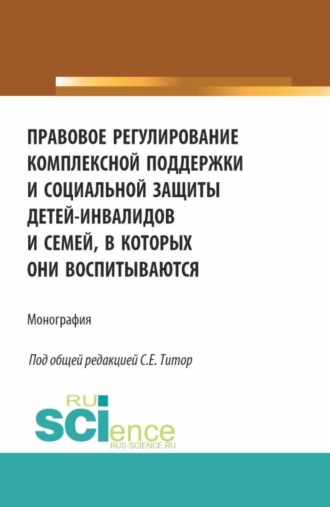 ПРАВОВОЕ РЕГУЛИРОВАНИЕ КОМПЛЕКСНОЙ ПОДДЕРЖКИ И СОЦИАЛЬНОЙ ЗАЩИТЫ ДЕТЕЙ-ИНВАЛИДОВ И СЕМЕЙ, В КОТОРЫХ ОНИ ВОСПИТЫВАЮТСЯ

Монография

Под общей редакцией С.Е. Титор

RU
SCIence
RUS-SCIENCE.RU